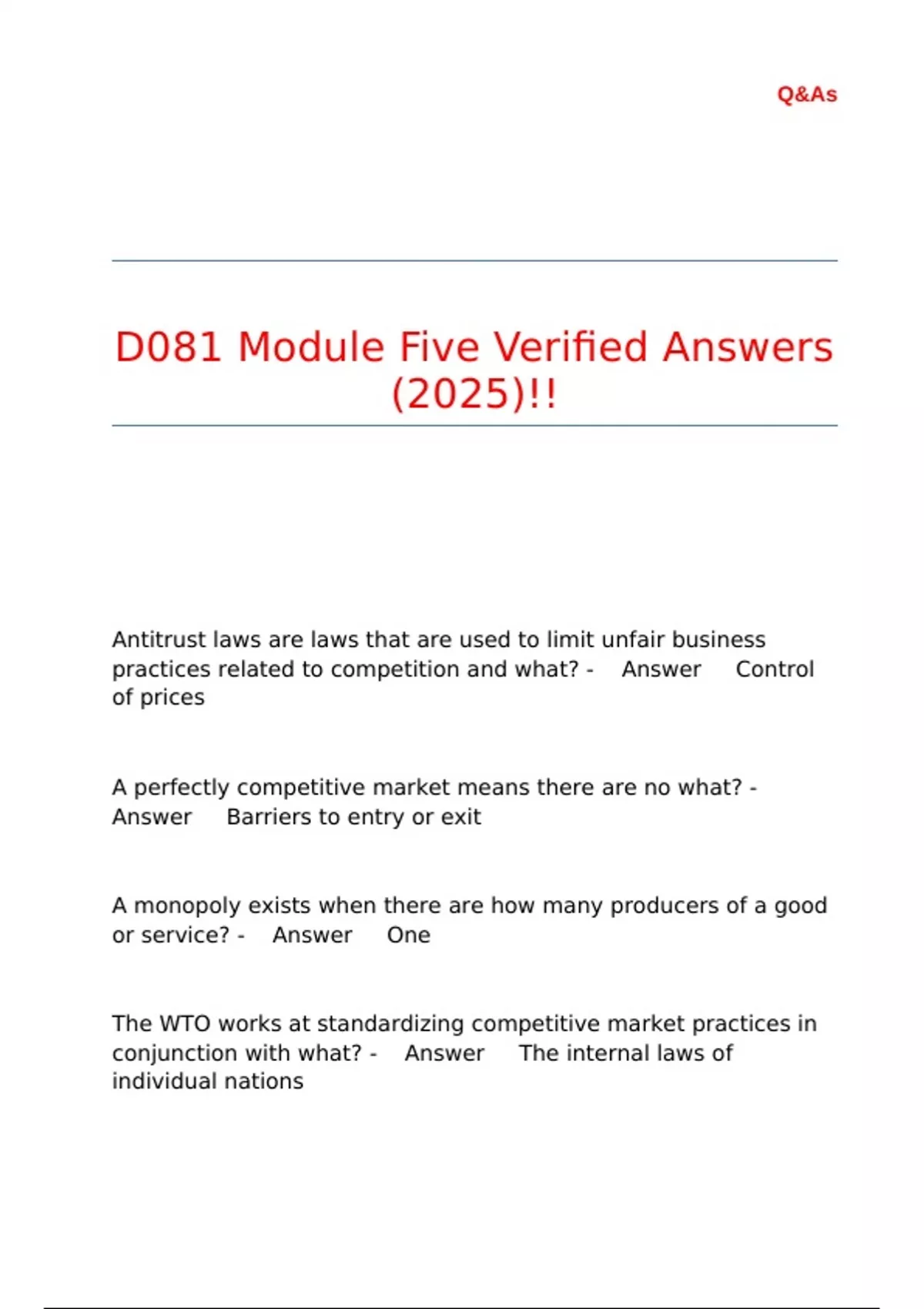 Q&As

D081 Module Five Verified Answers (2025)!!

Antitrust laws are laws that are used to limit unfair business practices related to competition and what? - Answer Control of prices

A perfectly competitive market means there are no what? - Answer Barriers to entry or exit

A monopoly exists when there are how many producers of a good or service? - Answer One

The WTO works at standardizing competitive market practices in conjunction with what? - Answer The internal laws of individual nations